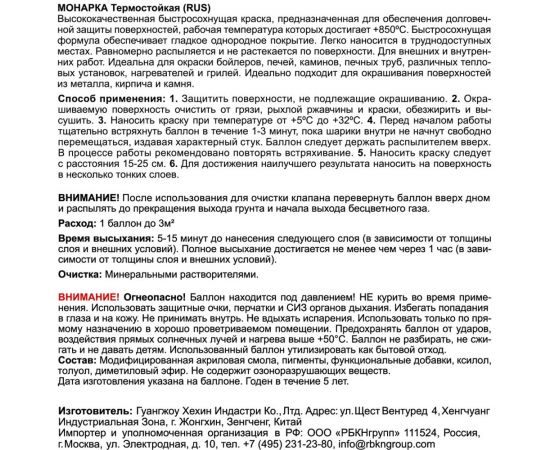 МОНАРКА Термостойкая (RUS)
Высококачественная быстросохнущая краска, предназначенная для обеспечения долговечной защиты поверхностей, рабочая температура которых достигает +850ºС. Быстросохнущая формула обеспечивает гладкое однородное покрытие. Легко наносится в труднодоступных местах. Равномерно распыляется и не растекается по поверхности. Для внешних и внутренних работ. Идеальна для окраски бойлеров, печей, каминов, печных труб, различных тепловых установок, нагревателей и грилей. Идеально подходит для окрашивания поверхностей из металла, кирпича и камня.

Способ применения: 1. Защитить поверхности, не подлежащие окрашиванию. 2. Окрашиваемую поверхность очистить от грязи, рыхлой ржавчины и краски, обезжирить и высушить. 3. Наносить краску при температуре от +5ºС до +32ºС. 4. Перед началом работы тщательно встряхнуть баллон в течение 1-3 минут, пока шарики внутри не начнут свободно перемещаться, издавая характерный стук. Баллон следует держать распылителем вверх. В процессе работы рекомендовано повторять встряхивание. 5. Наносить краску следует с расстояния 15-25 см. 6. Для достижения наилучшего результата наносить на поверхность в несколько тонких слоев.

ВНИМАНИЕ! После использования для очистки клапана перевернуть баллон вверх дном и распылять до прекращения выхода грунта и начала выхода бесцветного газа.

Расход: 1 баллон до 3м²

Время высыхания: 5-15 минут до нанесения следующего слоя (в зависимости от толщины слоя и внешних условий). Полное высыхание достигается не менее чем через 1 час (в зависимости от толщины слоя и внешних условий).

Очистка: Минеральными растворителями.

ВНИМАНИЕ! Огнеопасно! Баллон находится под давлением! НЕ курить во время применения. Использовать защитные очки, перчатки и СИЗ органов дыхания. Избегать попадания в глаза и на кожу. Не принимать внутрь. Не вдыхать испарения. Использовать только по прямому назначению в хорошо проветриваемом помещении. Предохранять баллон от ударов, воздействия прямых солнечных лучей и нагрева выше +50°С. Баллон не разбирать, не сжигать и не давать детям. Использованный баллон утилизировать как бытовой отход.
Состав: Модифицированная акриловая смола, пигменты, функциональные добавки, ксилол, толуол, диметиловый эфир. Не содержит озоноразрушающих веществ.
Дата изготовления указана на баллоне. Годен в течение 5 лет.

Изготовитель: Гуангжоу Хехин Индастри Ко., Лтд. Адрес: ул.Щест Вентуред 4, Хенгчуанг Индустриальная Зона, г. Жонгхин, Зенгченг, Китай
Импортер и уполномоченная организация в РФ: ООО «РБКНгрупп» 111524, Россия, г.Москва, ул. Электродная, д. 10, тел. +7 (495) 231-23-80, info@rbkngroup.com